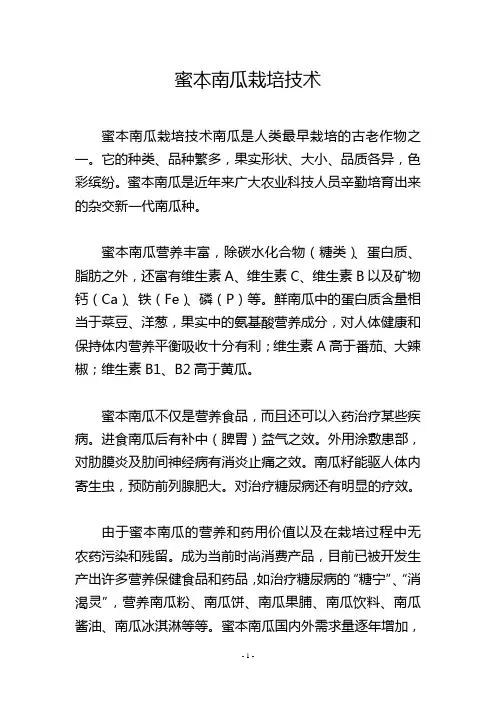 蜜本南瓜栽培技术

蜜本南瓜栽培技术南瓜是人类最早栽培的古老作物之一。它的种类、品种繁多，果实形状、大小、品质各异，色彩缤纷。蜜本南瓜是近年来广大农业科技人员辛勤培育出来的杂交新一代南瓜种。

蜜本南瓜营养丰富，除碳水化合物（糖类）、蛋白质、脂肪之外，还富有维生素 A、维生素 C、维生素 B 以及矿物钙（Ca）、铁（Fe）、磷（P）等。鲜南瓜中的蛋白质含量相当于菜豆、洋葱，果实中的氨基酸营养成分，对人体健康和保持体内营养平衡吸收十分有利；维生素 A 高于番茄、大辣椒；维生素 B1、B2 高于黄瓜。

蜜本南瓜不仅是营养食品，而且还可以入药治疗某些疾病。进食南瓜后有补中（脾胃）益气之效。外用涂敷患部，对肋膜炎及肋间神经病有消炎止痛之效。南瓜籽能驱人体内寄生虫，预防前列腺肥大。对治疗糖尿病还有明显的疗效。

由于蜜本南瓜的营养和药用价值以及在栽培过程中无农药污染和残留。成为当前时尚消费产品，目前已被开发生产出许多营养保健食品和药品，如治疗糖尿病的“糖宁”、“消渴灵”，营养南瓜粉、南瓜饼、南瓜果脯、南瓜饮料、南瓜酱油、南瓜冰淇淋等等。蜜本南瓜国内外需求量逐年增加，

- 1 -